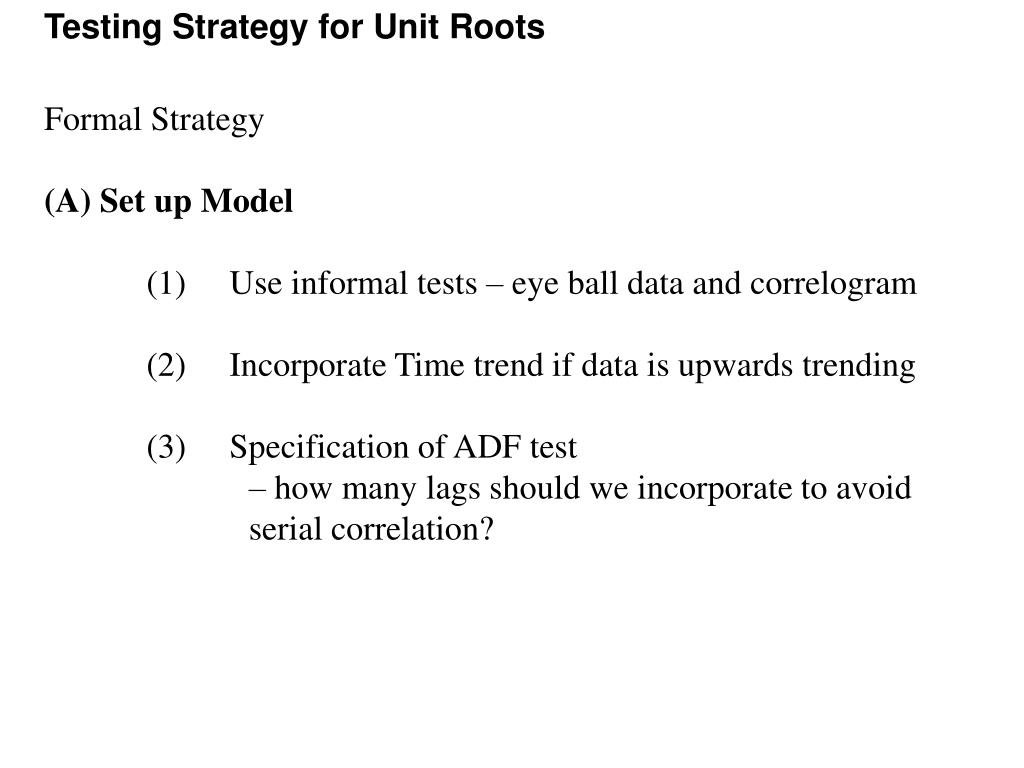 Testing Strategy for Unit Roots

Formal Strategy

(A) Set up Model

(1) Use informal tests – eye ball data and correlogram

(2) Incorporate Time trend if data is upwards trending

(3) Specification of ADF test
– how many lags should we incorporate to avoid serial correlation?